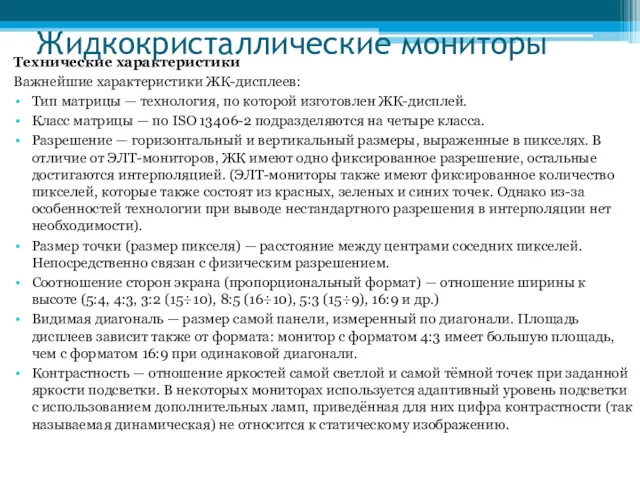 Жидкокристаллические мониторы

Технические характеристики

Важнейшие характеристики ЖК-дисплеев:

• Тип матрицы — технология, по которой изготовлен ЖК-дисплей.
• Класс матрицы — по ISO 13406-2 подразделяются на четыре класса.
• Разрешение — горизонтальный и вертикальный размеры, выраженные в пикселях. В отличие от ЭЛТ-мониторов, ЖК имеют одно фиксированное разрешение, остальные достигаются интерполяцией. (ЭЛТ-мониторы также имеют фиксированное количество пикселей, которые также состоят из красных, зеленых и синих точек. Однако из-за особенностей технологии при выводе нестандартного разрешения в интерполяции нет необходимости).
• Размер точки (размер пикселя) — расстояние между центрами соседних пикселей. Непосредственно связан с физическим разрешением.
• Соотношение сторон экрана (пропорциональный формат) — отношение ширины к высоте (5:4, 4:3, 3:2 (15÷10), 8:5 (16÷10), 5:3 (15÷9), 16:9 и др.)
• Видимая диагональ — размер самой панели, измеренный по диагонали. Площадь дисплеев зависит также от формата: монитор с форматом 4:3 имеет большую площадь, чем с форматом 16:9 при одинаковой диагонали.
• Контрастность — отношение яркостей самой светлой и самой тёмной точек при заданной яркости подсветки. В некоторых мониторах используется адаптивный уровень подсветки с использованием дополнительных ламп, приведённая для них цифра контрастности (так называемая динамическая) не относится к статическому изображению.